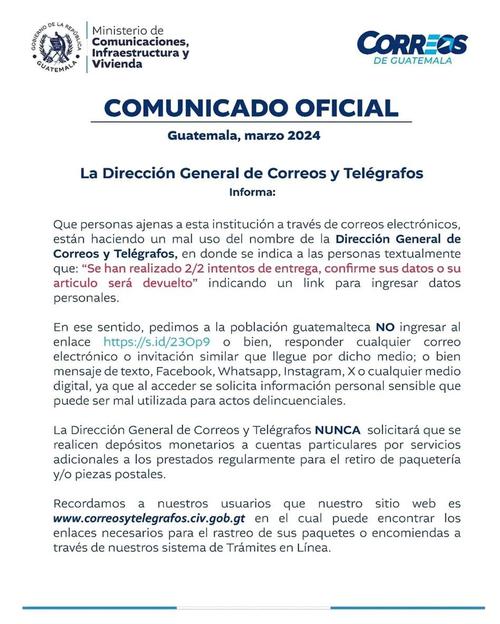 GOBIERNO DE LA REPÚBLICA GUATEMALA

Ministerio de Comunicaciones, Infraestructura y Vivienda

CORREOS DE GUATEMALA

COMUNICADO OFICIAL

Guatemala, marzo 2024

La Dirección General de Correos y Telégrafos

Informa:

Que personas ajenas a esta institución a través de correos electrónicos, están haciendo un mal uso del nombre de la Dirección General de Correos y Telégrafos, en donde se indica a las personas textualmente que: "Se han realizado 2/2 intentos de entrega, confirme sus datos o su articulo será devuelto" indicando un link para ingresar datos personales.

En ese sentido, pedimos a la población guatemalteca NO ingresar al enlace https://s.id/23Op9 o bien, responder cualquier correo electrónico o invitación similar que llegue por dicho medio; o bien mensaje de texto, Facebook, Whatsapp, Instagram, X o cualquier medio digital, ya que al acceder se solicita información personal sensible que puede ser mal utilizada para actos delincuenciales.

La Dirección General de Correos y Telégrafos NUNCA solicitará que se realicen depósitos monetarios a cuentas particulares por servicios adicionales a los prestados regularmente para el retiro de paquetería y/o piezas postales.

Recordamos a nuestros usuarios que nuestro sitio web es www.correosytelegrafos.civ.gob.gt en el cual puede encontrar los enlaces necesarios para el rastreo de sus paquetes o encomiendas a través de nuestros sistema de Trámites en Línea.